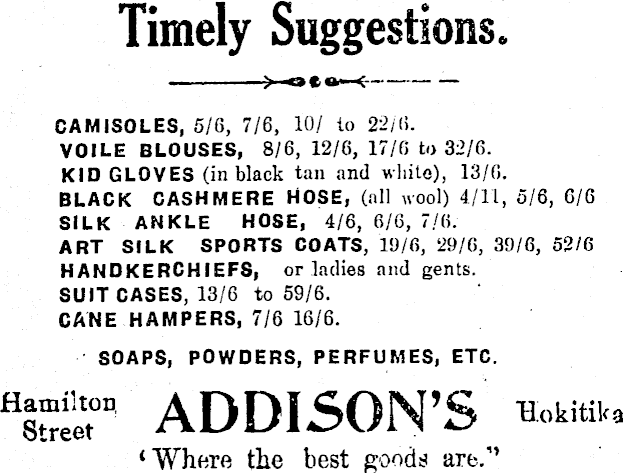 Timely Suggestions.

CAMISOLES, 5/6, 7/6, 10/ to 22/6.
VOILE BLOUSES, 8/6, 12/6, 17/6 to 32/6.
KID GLOVES (in black tan and white), 13/6.
BLACK CASHMERE HOSE, (all wool) 4/11, 5/6, 6/6
SILK ANKLE HOSE, 4/6, 6/6, 7/6.
ART SILK SPORTS COATS, 19/6, 29/6, 39/6, 52/6
HANDKERCHIEFS, or ladies and gents.
SUIT CASES, 13/6 to 59/6.
CANE HAMPERS, 7/6 16/6.

SOAPS, POWDERS, PERFUMES, ETC.

Hamilton Street ADDISON'S Hokitika
'Where the best goods are."